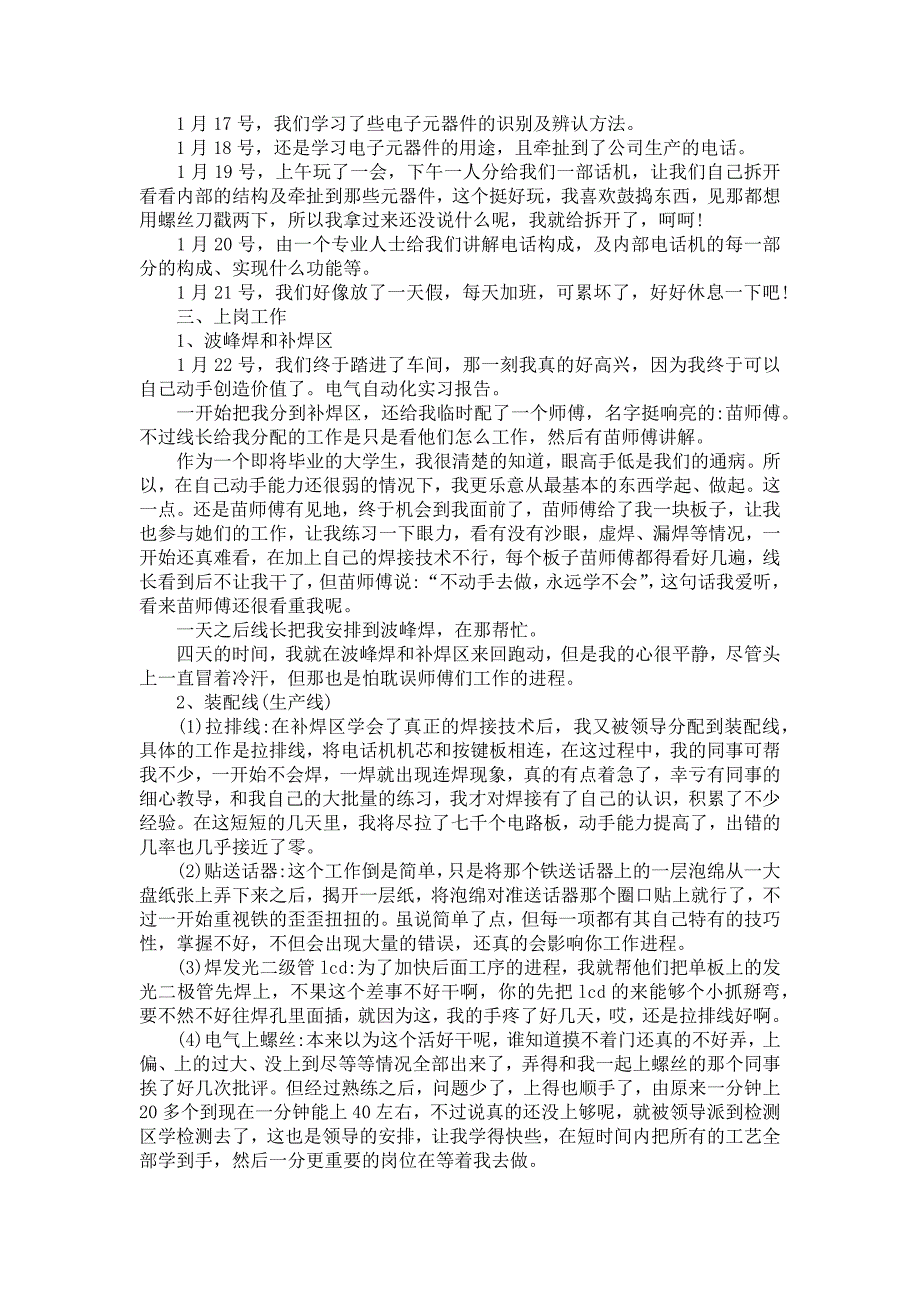 1 月 17 号，我们学习了些电子元器件的识别及辨认方法。

1 月 18 号，还是学习电子元器件的用途，且牵扯到了公司生产的电话。

1 月 19 号，上午玩了一会，下午一人分给我们一部话机，让我们自己拆开看看内部的结构及牵扯到那些元器件，这个挺好玩，我喜欢鼓捣东西，见那都想用螺丝刀戳两下，所以我拿过来还没说什么呢，我就给拆开了，呵呵！

1 月 20 号，由一个专业人士给我们讲解电话构成，及内部电话机的每一部分的构成、实现什么功能等。

1 月 21 号，我们好像放了一天假，每天加班，可累坏了，好好休息一下吧！

三、上岗工作

1、波峰焊和补焊区

1 月 22 号，我们终于踏进了车间，那一刻我真的好高兴，因为我终于可以自己动手创造价值了。电气自动化实习报告。

一开始把我分到补焊区，还给我临时配了一个师傅，名字挺响亮的:苗师傅。不过线长给我分配的工作是只是看他们怎么工作，然后有苗师傅讲解。

作为一个即将毕业的大学生，我很清楚的知道，眼高手低是我们的通病。所以，在自己动手能力还很弱的情况下，我更乐意从最基本的东西学起、做起。这一点。还是苗师傅有见地，终于机会到我面前了，苗师傅给了我一块板子，让我也参与她们的工作，让我练习一下眼力，看有没有沙眼，虚焊、漏焊等情况，一开始还真难看，在加上自己的焊接技术不行，每个板子苗师傅都得看好几遍，线长看到后不让我干了，但苗师傅说:“不动手去做，永远学不会”，这句话我爱听，看来苗师傅还很看重我呢。

一天之后线长把我安排到波峰焊，在那帮忙。

四天的时间，我就在波峰焊和补焊区来回跑动，但是我的心很平静，尽管头上一直冒着冷汗，但那也是怕耽误师傅们工作的进程。

2、装配线(生产线)

(1)拉排线:在补焊区学会了真正的焊接技术后，我又被领导分配到装配线，具体的工作是拉排线，将电话机机芯和按键板相连，在这过程中，我的同事可帮我不少，一开始不会焊，一焊就出现连焊现象，真的有点着急了，幸亏有同事的细心教导，和我自己的大批量的练习，我才对焊接有了自己的认识，积累了不少经验。在这短短的几天里，我将尽拉了七千个电路板，动手能力提高了，出错的几率也几乎接近了零。

(2)贴送话器:这个工作倒是简单，只是将那个铁送话器上的一层泡绵从一大盘纸张上弄下来之后，揭开一层纸，将泡绵对准送话器那个圈口贴上就行了，不过一开始重视铁的歪歪扭扭的。虽说简单了点，但每一项都有其自己特有的技巧性，掌握不好，不但会出现大量的错误，还真的会影响你工作进程。

(3)焊发光二级管 lcd:为了加快后面工序的进程，我就帮他们把单板上的发光二极管先焊上，不果这个差事不好干啊，你的先把 lcd 的来能够个小抓掰弯，要不然不好往焊孔里面插，就因为这，我的手疼了好几天，哎，还是拉排线好啊。

(4)电气上螺丝:本来以为这个活好干呢，谁知道摸不着门还真的不好弄，上偏、上的过大、没上到尽等等情况全部出来了，弄得和我一起上螺丝的那个同事挨了好几次批评。但经过熟练之后，问题少了，上得也顺手了，由原来一分钟上 20 多个到现在一分钟能上 40 左右，不过说真的还没上够呢，就被领导派到检测区学检测去了，这也是领导的安排，让我学得快些，在短时间内把所有的工艺全部学到手，然后一分更重要的岗位在等着我去做。